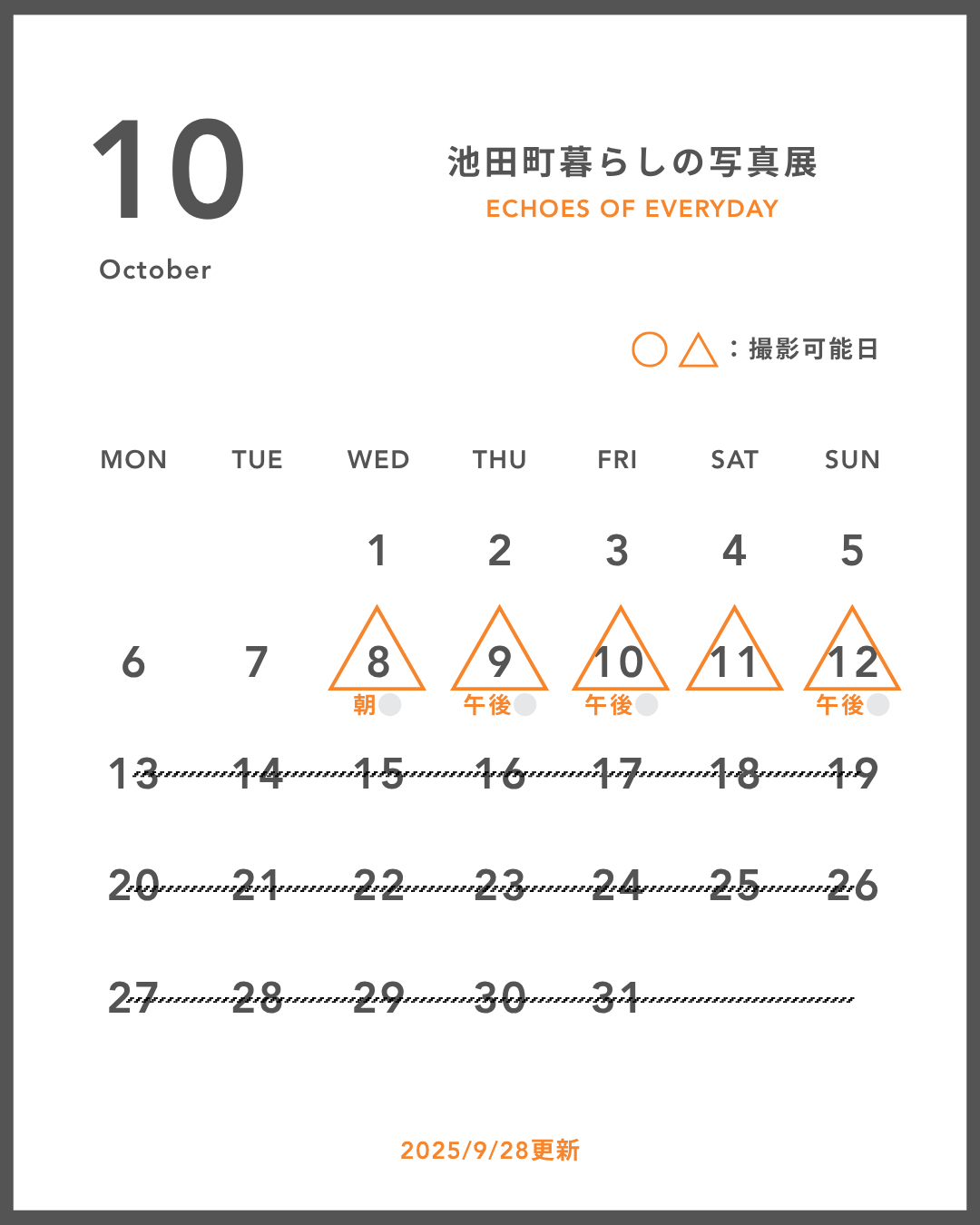 10
October

池田町暮らしの写真展
ECHOES OF EVERYDAY

○△：撮影可能日

| MON | TUE | WED | THU | FRI | SAT | SUN |
|---|---|---|---|---|---|---|
| | | 1 | 2 | 3 | 4 | 5 |
| 6 | 7 | 8 朝 | 9 午後 | 10 午後 | 11 | 12 午後 |
| 13 | 14 | 15 | 16 | 17 | 18 | 19 |
| 20 | 21 | 22 | 23 | 24 | 25 | 26 |
| 27 | 28 | 29 | 30 | 31 | | |

2025/9/28更新